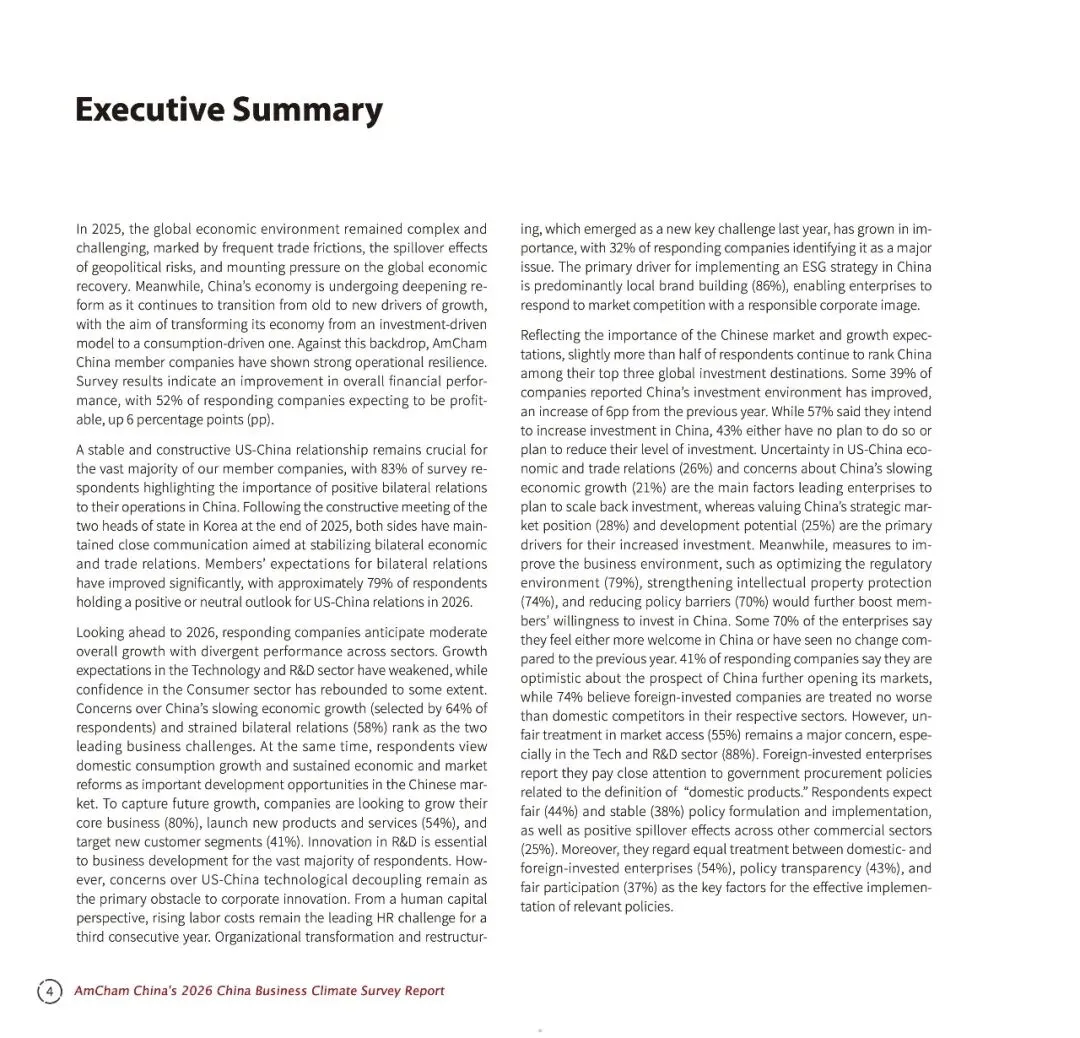 Executive Summary

In 2025, the global economic environment remained complex and challenging, marked by frequent trade frictions, the spillover effects of geopolitical risks, and mounting pressure on the global economic recovery. Meanwhile, China's economy is undergoing deepening reform as it continues to transition from old to new drivers of growth, with the aim of transforming its economy from an investment-driven model to a consumption-driven one. Against this backdrop, AmCham China member companies have shown strong operational resilience. Survey results indicate an improvement in overall financial performance, with 52% of responding companies expecting to be profitable, up 6 percentage points (pp).

A stable and constructive US-China relationship remains crucial for the vast majority of our member companies, with 83% of survey respondents highlighting the importance of positive bilateral relations to their operations in China. Following the constructive meeting of the two heads of state in Korea at the end of 2025, both sides have maintained close communication aimed at stabilizing bilateral economic and trade relations. Members' expectations for bilateral relations have improved significantly, with approximately 79% of respondents holding a positive or neutral outlook for US-China relations in 2026.

Looking ahead to 2026, responding companies anticipate moderate overall growth with divergent performance across sectors. Growth expectations in the Technology and R&D sector have weakened, while confidence in the Consumer sector has rebounded to some extent. Concerns over China's slowing economic growth (selected by 64% of respondents) and strained bilateral relations (58%) rank as the two leading business challenges. At the same time, respondents view domestic consumption growth and sustained economic and market reforms as important development opportunities in the Chinese market. To capture future growth, companies are looking to grow their core business (80%), launch new products and services (54%), and target new customer segments (41%). Innovation in R&D is essential to business development for the vast majority of respondents. However, concerns over US-China technological decoupling remain as the primary obstacle to corporate innovation. From a human capital perspective, rising labor costs remain the leading HR challenge for a third consecutive year. Organizational transformation and restructuring, which emerged as a new key challenge last year, has grown in importance, with 32% of responding companies identifying it as a major issue. The primary driver for implementing an ESG strategy in China is predominantly local brand building (86%), enabling enterprises to respond to market competition with a responsible corporate image.

Reflecting the importance of the Chinese market and growth expectations, slightly more than half of respondents continue to rank China among their top three global investment destinations. Some 39% of companies reported China's investment environment has improved, an increase of 6pp from the previous year. While 57% said they intend to increase investment in China, 43% either have no plan to do so or plan to reduce their level of investment. Uncertainty in US-China economic and trade relations (26%) and concerns about China's slowing economic growth (21%) are the main factors leading enterprises to plan to scale back investment, whereas valuing China's strategic market position (28%) and development potential (25%) are the primary drivers for their increased investment. Meanwhile, measures to improve the business environment, such as optimizing the regulatory environment (79%), strengthening intellectual property protection (74%), and reducing policy barriers (70%) would further boost members' willingness to invest in China. Some 70% of the enterprises say they feel either more welcome in China or have seen no change compared to the previous year. 41% of responding companies say they are optimistic about the prospect of China further opening its markets, while 74% believe foreign-invested companies are treated no worse than domestic competitors in their respective sectors. However, unfair treatment in market access (55%) remains a major concern, especially in the Tech and R&D sector (88%). Foreign-invested enterprises report they pay close attention to government procurement policies related to the definition of "domestic products." Respondents expect fair (44%) and stable (38%) policy formulation and implementation, as well as positive spillover effects across other commercial sectors (25%). Moreover, they regard equal treatment between domestic- and foreign-invested enterprises (54%), policy transparency (43%), and fair participation (37%) as the key factors for the effective implementation of relevant policies.

4 AmCham China's 2026 China Business Climate Survey Report